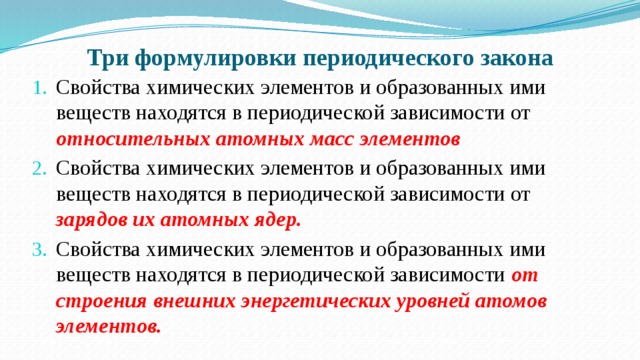 Три формулировки периодического закона

1. Свойства химических элементов и образованных ими веществ находятся в периодической зависимости от относительных атомных масс элементов
2. Свойства химических элементов и образованных ими веществ находятся в периодической зависимости от зарядов их атомных ядер.
3. Свойства химических элементов и образованных ими веществ находятся в периодической зависимости от строения внешних энергетических уровней атомов элементов.